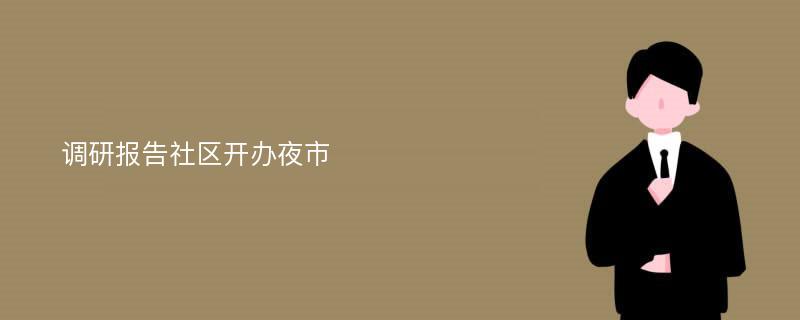 调研报告社区开办夜市